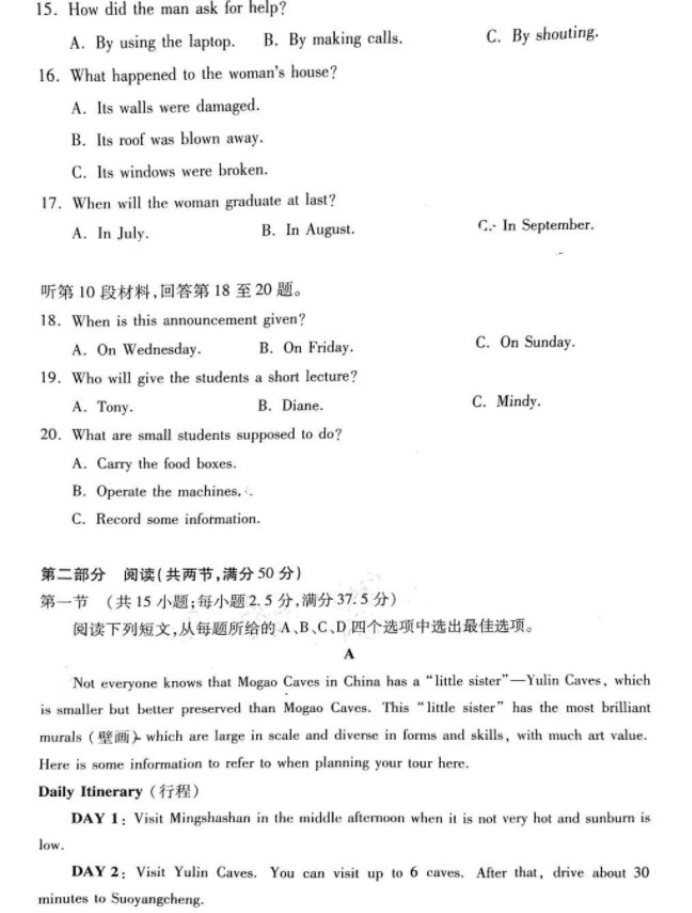 15. How did the man ask for help?
A. By using the laptop. B. By making calls. C. By shouting.
16. What happened to the woman's house?
A. Its walls were damaged.
B. Its roof was blown away.
C. Its windows were broken.
17. When will the woman graduate at last?
A. In July. B. In August. C. In September.

听第10段材料,回答第18至20题。
18. When is this announcement given?
A. On Wednesday. B. On Friday. C. On Sunday.
19. Who will give the students a short lecture?
A. Tony. B. Diane. C. Mindy.
20. What are small students supposed to do?
A. Carry the food boxes.
B. Operate the machines.
C. Record some information.

第二部分 阅读(共两节,满分50分)
第一节 (共15小题;每小题2.5分,满分37.5分)
阅读下列短文,从每题所给的A、B、C、D四个选项中选出最佳选项。
A
Not everyone knows that Mogao Caves in China has a "little sister"—Yulin Caves, which is smaller but better preserved than Mogao Caves. This "little sister" has the most brilliant murals (壁画) which are large in scale and diverse in forms and skills, with much art value. Here is some information to refer to when planning your tour here.
Daily Itinerary (行程)
DAY 1: Visit Mingshashan in the middle afternoon when it is not very hot and sunburn is low.
DAY 2: Visit Yulin Caves. You can visit up to 6 caves. After that, drive about 30 minutes to Suoyangcheng.